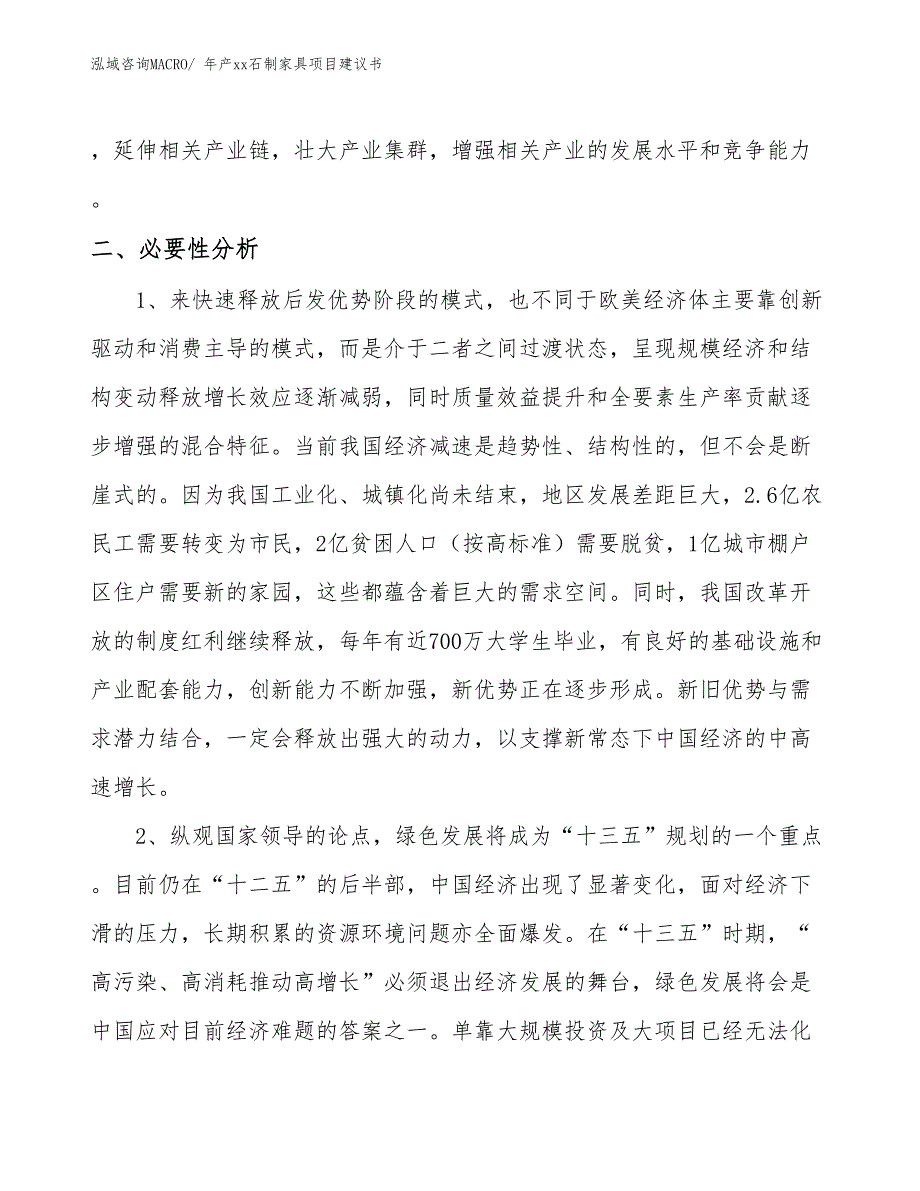 泓域咨询MACRO/ 年产xx石制家具项目建议书

，延伸相关产业链，壮大产业集群，增强相关产业的发展水平和竞争能力。

二、必要性分析

1、来快速释放后发优势阶段的模式，也不同于欧美经济体主要靠创新驱动和消费主导的模式，而是介于二者之间过渡状态，呈现规模经济和结构变动释放增长效应逐渐减弱，同时质量效益提升和全要素生产率贡献逐步增强的混合特征。当前我国经济减速是趋势性、结构性的，但不会是断崖式的。因为我国工业化、城镇化尚未结束，地区发展差距巨大，2.6亿农民工需要转变为市民，2亿贫困人口（按高标准）需要脱贫，1亿城市棚户区住户需要新的家园，这些都蕴含着巨大的需求空间。同时，我国改革开放的制度红利继续释放，每年有近700万大学生毕业，有良好的基础设施和产业配套能力，创新能力不断加强，新优势正在逐步形成。新旧优势与需求潜力结合，一定会释放出强大的动力，以支撑新常态下中国经济的中高速增长。

2、纵观国家领导的论点，绿色发展将成为“十三五”规划的一个重点。目前仍在“十二五”的后半部，中国经济出现了显著变化，面对经济下滑的压力，长期积累的资源环境问题亦全面爆发。在“十三五”时期，“高污染、高消耗推动高增长”必须退出经济发展的舞台，绿色发展将会是中国应对目前经济难题的答案之一。单靠大规模投资及大项目已经无法化